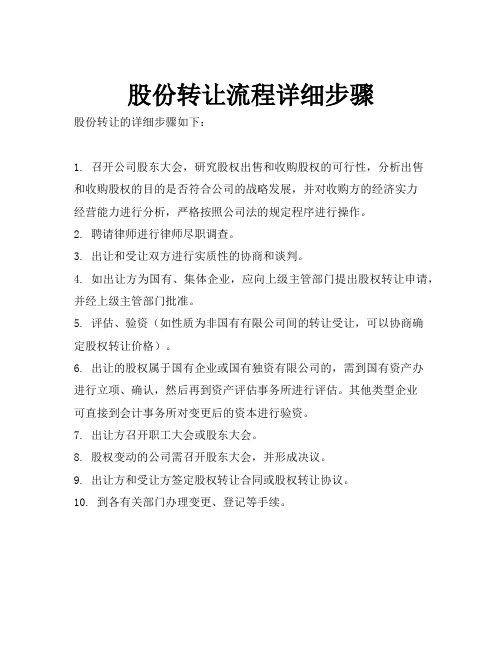 股份转让流程详细步骤

股份转让的详细步骤如下：

1. 召开公司股东大会，研究股权出售和收购股权的可行性，分析出售和收购股权的目的是否符合公司的战略发展，并对收购方的经济实力经营能力进行分析，严格按照公司法的规定程序进行操作。

2. 聘请律师进行律师尽职调查。

3. 出让和受让双方进行实质性的协商和谈判。

4. 如出让方为国有、集体企业，应向上级主管部门提出股权转让申请，并经上级主管部门批准。

5. 评估、验资（如性质为非国有有限公司间的转让受让，可以协商确定股权转让价格）。

6. 出让的股权属于国有企业或国有独资有限公司的，需到国有资产办进行立项、确认，然后再到资产评估事务所进行评估。其他类型企业可直接到会计事务所对变更后的资本进行验资。

7. 出让方召开职工大会或股东大会。

8. 股权变动的公司需召开股东大会，并形成决议。

9. 出让方和受让方签定股权转让合同或股权转让协议。

10. 到各有关部门办理变更、登记等手续。